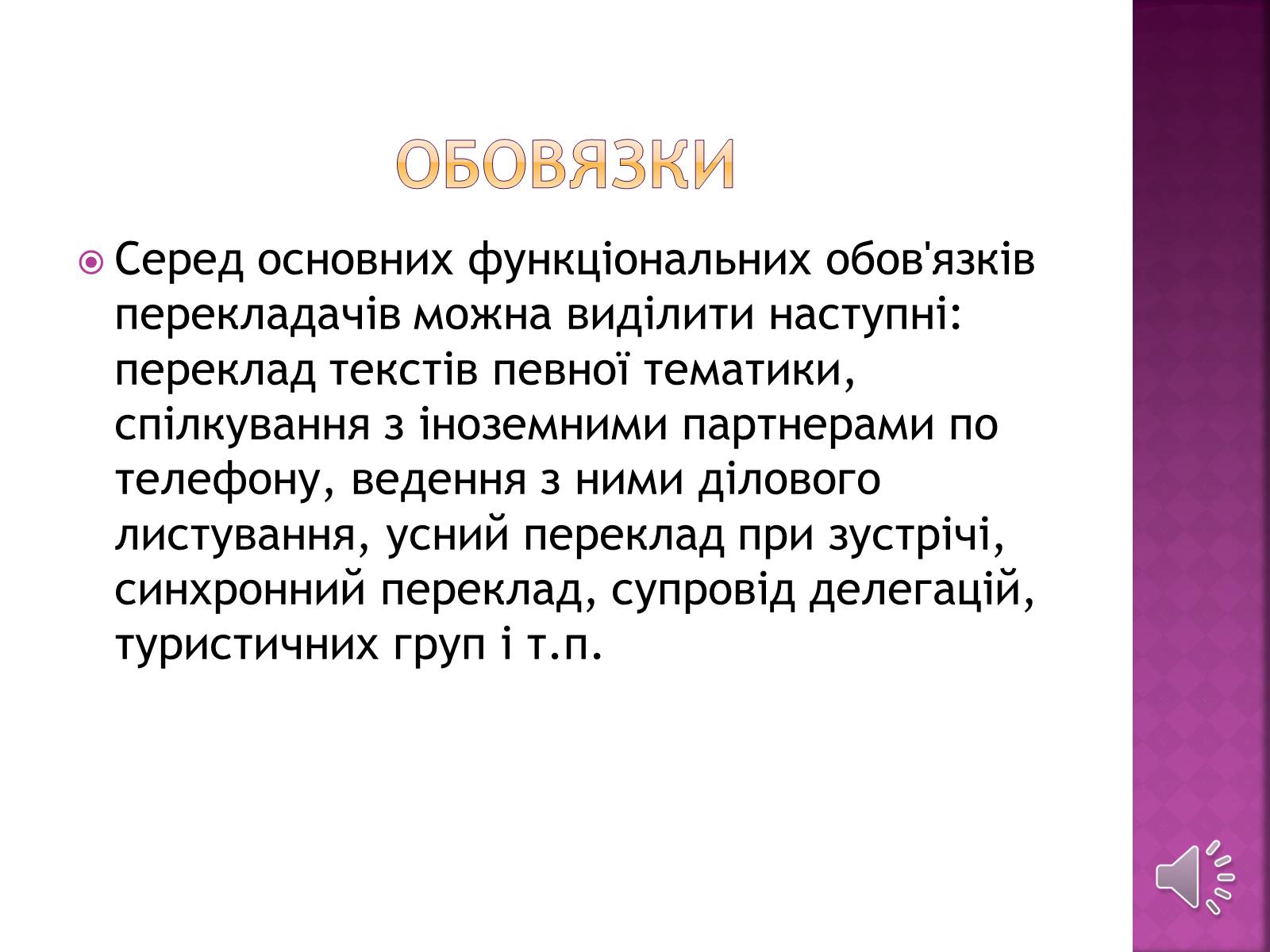 ОБОВЯЗКИ

Серед основних функціональних обов'язків перекладачів можна виділити наступні: переклад текстів певної тематики, спілкування з іноземними партнерами по телефону, ведення з ними ділового листування, усний переклад при зустрічі, синхронний переклад, супровід делегацій, туристичних груп і т.п.